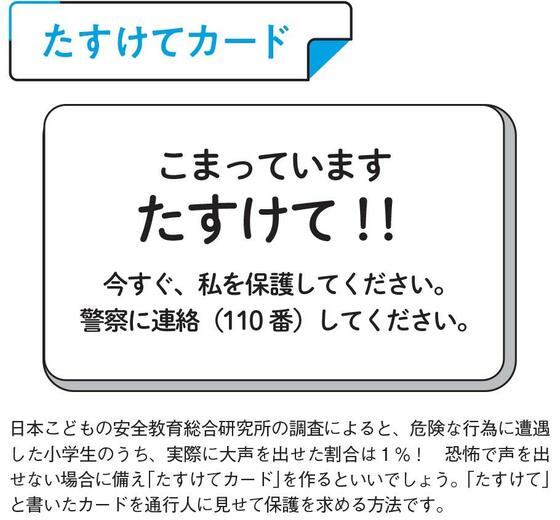 たすけてカード

こまっています
たすけて!!
今すぐ、私を保護してください。
警察に連絡(110番)してください。

日本こどもの安全教育総合研究所の調査によると、危険な行為に遭遇した小学生のうち、実際に大声を出せた割合は1%! 恐怖で声を出せない場合に備え「たすけてカード」を作るといいでしょう。「たすけて」と書いたカードを通行人に見せて保護を求める方法です。